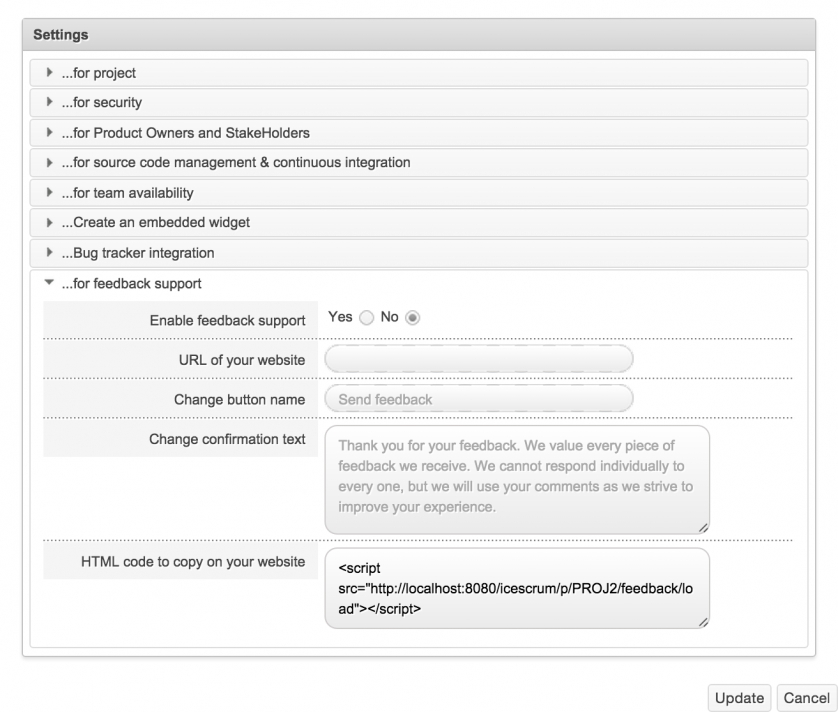 Settings

...for project

...for security

...for Product Owners and StakeHolders

...for source code management & continuous integration

...for team availability

...Create an embedded widget

...Bug tracker integration

...for feedback support

Enable feedback support Yes No

URL of your website

Change button name Send feedback

Change confirmation text Thank you for your feedback. We value every piece of feedback we receive. We cannot respond individually to every one, but we will use your comments as we strive to improve your experience.

HTML code to copy on your website <script src="http://localhost:8080/icescrum/p/PROJ2/feedback/load"></script>

Update Cancel